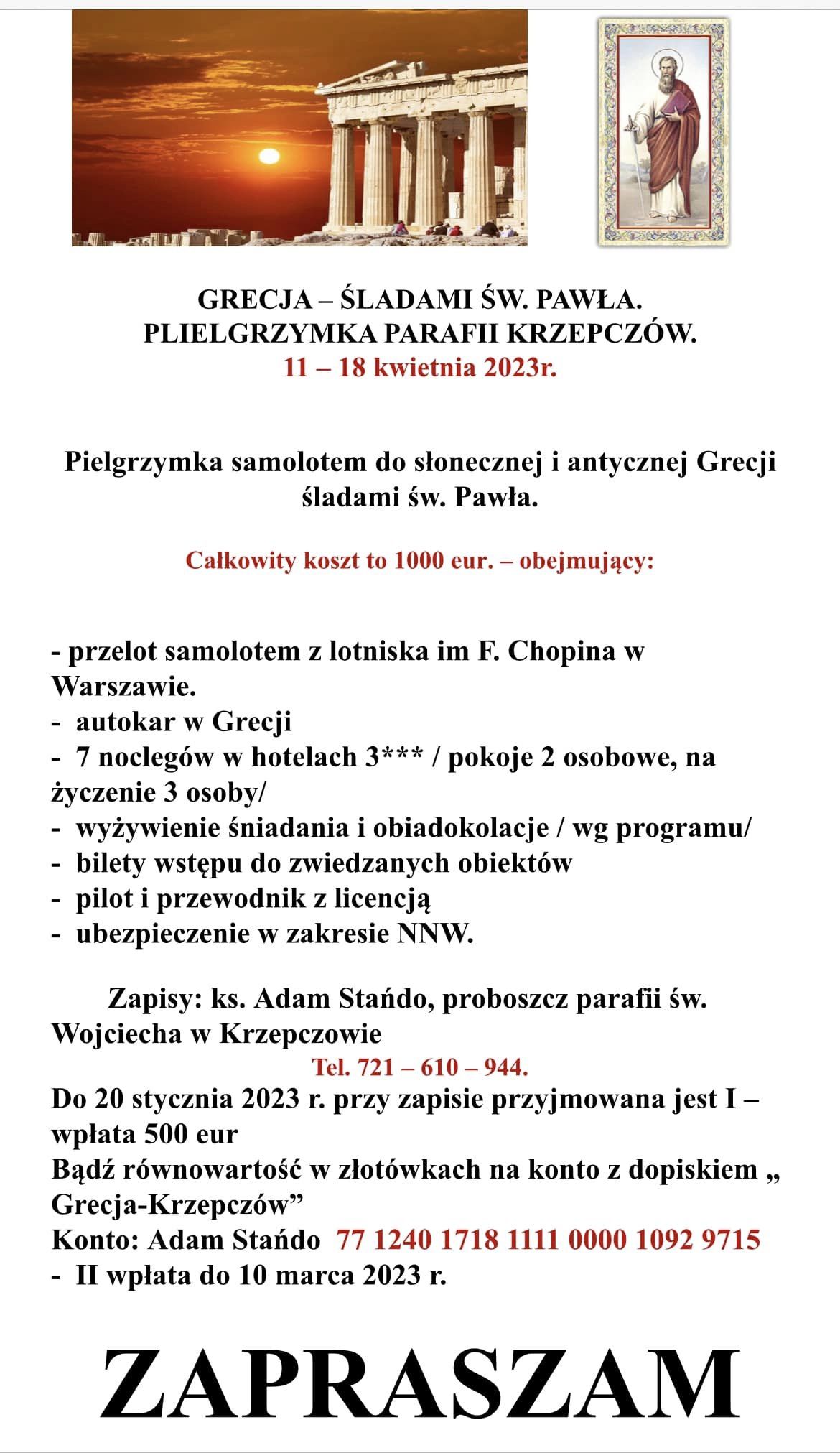 GRECJA – ŚLADAMI ŚW. PAWŁA.
PLIELGRZYMKA PARAFII KRZEPCZÓW.
11 – 18 kwietnia 2023r.

Pielgrzymka samolotem do słonecznej i antycznej Grecji śladami św. Pawła.

Całkowity koszt to 1000 eur. – obejmujący:

- przelot samolotem z lotniska im F. Chopina w Warszawie.
- autokar w Grecji
- 7 noclegów w hotelach 3*** / pokoje 2 osobowe, na życzenie 3 osoby/
- wyżywienie śniadania i obiadokolacje / wg programu/
- bilety wstępu do zwiedzanych obiektów
- pilot i przewodnik z licencją
- ubezpieczenie w zakresie NNW.

Zapisy: ks. Adam Stańdo, proboszcz parafii św. Wojciecha w Krzepczowie
Tel. 721 – 610 – 944.
Do 20 stycznia 2023 r. przy zapisie przyjmowana jest I – wpłata 500 eur
Bądź równowartość w złotówkach na konto z dopiskiem „ Grecja-Krzepczów”
Konto: Adam Stańdo 77 1240 1718 1111 0000 1092 9715
- II wpłata do 10 marca 2023 r.

ZAPRASZAM